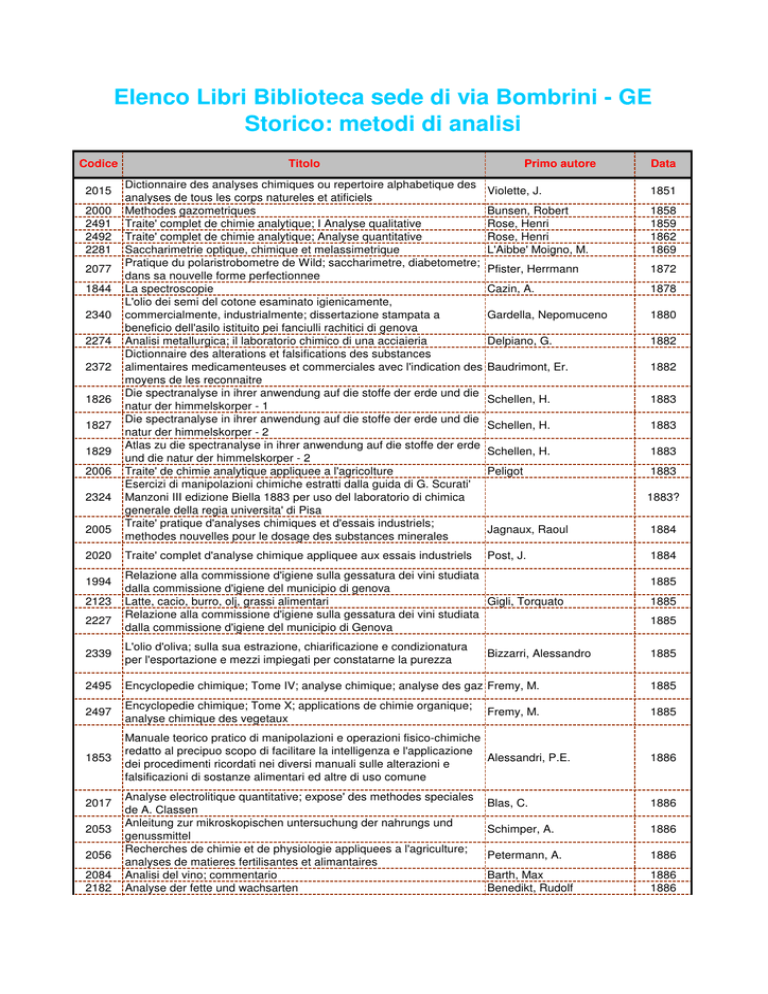 Elenco Libri Biblioteca sede di via Bombrini - GE
Storico: metodi di analisi

| Codice | Titolo | Primo autore | Data |
|---|---|---|---|
| 2015 | Dictionnaire des analyses chimiques ou repertoire alphabetique des analyses de tous les corps natureles et atificiels | Violette, J. | 1851 |
| 2000 | Methodes gazometriques | Bunsen, Robert | 1858 |
| 2491 | Traite' complet de chimie analytique; I Analyse qualitative | Rose, Henri | 1859 |
| 2492 | Traite' complet de chimie analytique; Analyse quantitative | Rose, Henri | 1862 |
| 2281 | Saccharimetrie optique, chimique et melassimetrique | L'Aibbe' Moigno, M. | 1869 |
| 2077 | Pratique du polaristrobometre de Wild; saccharimetre, diabetometre; dans sa nouvelle forme perfectionnee | Pfister, Herrmann | 1872 |
| 1844 | La spectroscopie | Cazin, A. | 1878 |
| 2340 | L'olio dei semi del cotone esaminato igienicamente, commercialmente, industrialmente; dissertazione stampata a beneficio dell'asilo istituito pei fanciulli rachitici di genova | Gardella, Nepomuceno | 1880 |
| 2274 | Analisi metallurgica; il laboratorio chimico di una acciaieria | Delpiano, G. | 1882 |
| 2372 | Dictionnaire des alterations et falsifications des substances alimentaires medicamenteuses et commerciales avec l'indication des moyens de les reconnaitre | Baudrimont, Er. | 1882 |
| 1826 | Die spectranalyse in ihrer anwendung auf die stoffe der erde und die natur der himmelskorper - 1 | Schellen, H. | 1883 |
| 1827 | Die spectranalyse in ihrer anwendung auf die stoffe der erde und die natur der himmelskorper - 2 | Schellen, H. | 1883 |
| 1829 | Atlas zu die spectranalyse in ihrer anwendung auf die stoffe der erde und die natur der himmelskorper - 2 | Schellen, H. | 1883 |
| 2006 | Traite' de chimie analytique appliquee a l'agricolture | Peligot | 1883 |
| 2324 | Esercizi di manipolazioni chimiche estratti dalla guida di G. Scurati' Manzoni III edizione Biella 1883 per uso del laboratorio di chimica generale della regia universita' di Pisa | | 1883? |
| 2005 | Traite' pratique d'analyses chimiques et d'essais industriels; methodes nouvelles pour le dosage des substances minerales | Jagnaux, Raoul | 1884 |
| 2020 | Traite' complet d'analyse chimique appliquee aux essais industriels | Post, J. | 1884 |
| 1994 | Relazione alla commissione d'igiene sulla gessatura dei vini studiata dalla commissione d'igiene del municipio di genova | | 1885 |
| 2123 | Latte, cacio, burro, olj, grassi alimentari | Gigli, Torquato | 1885 |
| 2227 | Relazione alla commissione d'igiene sulla gessatura dei vini studiata dalla commissione d'igiene del municipio di Genova | | 1885 |
| 2339 | L'olio d'oliva; sulla sua estrazione, chiarificazione e condizionatura per l'esportazione e mezzi impiegati per constatarne la purezza | Bizzarri, Alessandro | 1885 |
| 2495 | Encyclopedie chimique; Tome IV; analyse chimique; analyse des gaz | Fremy, M. | 1885 |
| 2497 | Encyclopedie chimique; Tome X; applications de chimie organique; analyse chimique des vegetaux | Fremy, M. | 1885 |
| 1853 | Manuale teorico pratico di manipolazioni e operazioni fisico-chimiche redatto al precipuo scopo di facilitare la intelligenza e l'applicazione dei procedimenti ricordati nei diversi manuali sulle alterazioni e falsificazioni di sostanze alimentari ed altre di uso comune | Alessandri, P.E. | 1886 |
| 2017 | Analyse electrolitique quantitative; expose' des methodes speciales de A. Classen | Blas, C. | 1886 |
| 2053 | Anleitung zur mikroskopischen untersuchung der nahrungs und genussmittel | Schimper, A. | 1886 |
| 2056 | Recherches de chimie et de physiologie appliquees a l'agriculture; analyses de matieres fertilisantes et alimantaires | Petermann, A. | 1886 |
| 2084 | Analisi del vino; commentario | Barth, Max | 1886 |
| 2182 | Analyse der fette und wachsarten | Benedikt, Rudolf | 1886 |